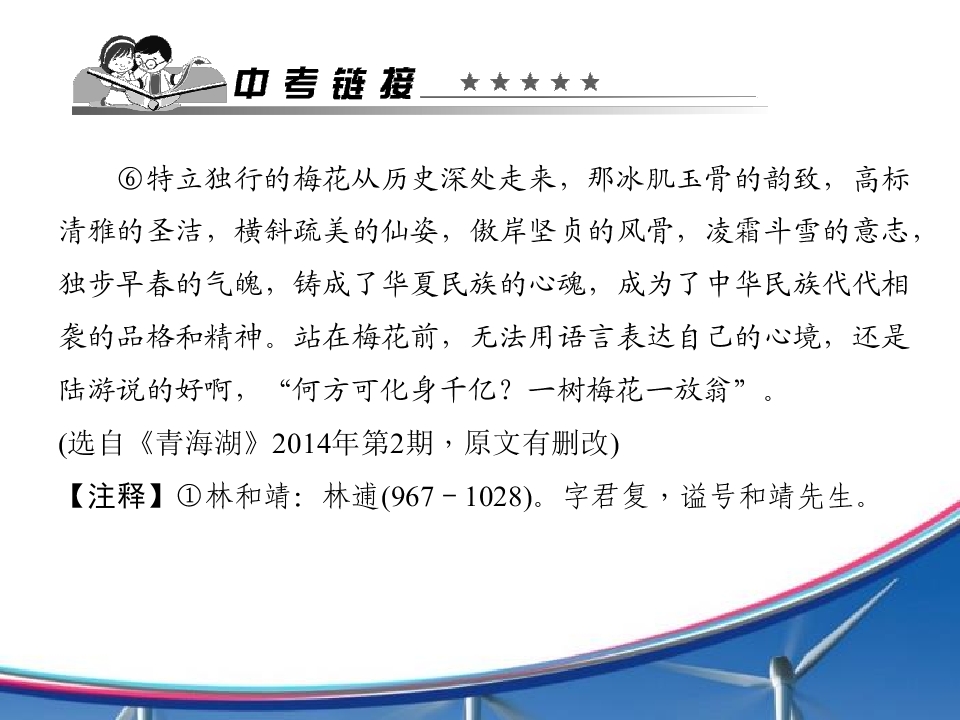 中考链接 ★★★★★

⑥特立独行的梅花从历史深处走来，那冰肌玉骨的韵致，高标清雅的圣洁，横斜疏美的仙姿，傲岸坚贞的风骨，凌霜斗雪的意志，独步早春的气魄，铸成了华夏民族的心魂，成为了中华民族代代相袭的品格和精神。站在梅花前，无法用语言表达自己的心境，还是陆游说的好啊，“何方可化身千亿？一树梅花一放翁”。

(选自《青海湖》2014年第2期，原文有删改)

【注释】①林和靖：林逋(967－1028)。字君复，谥号和靖先生。